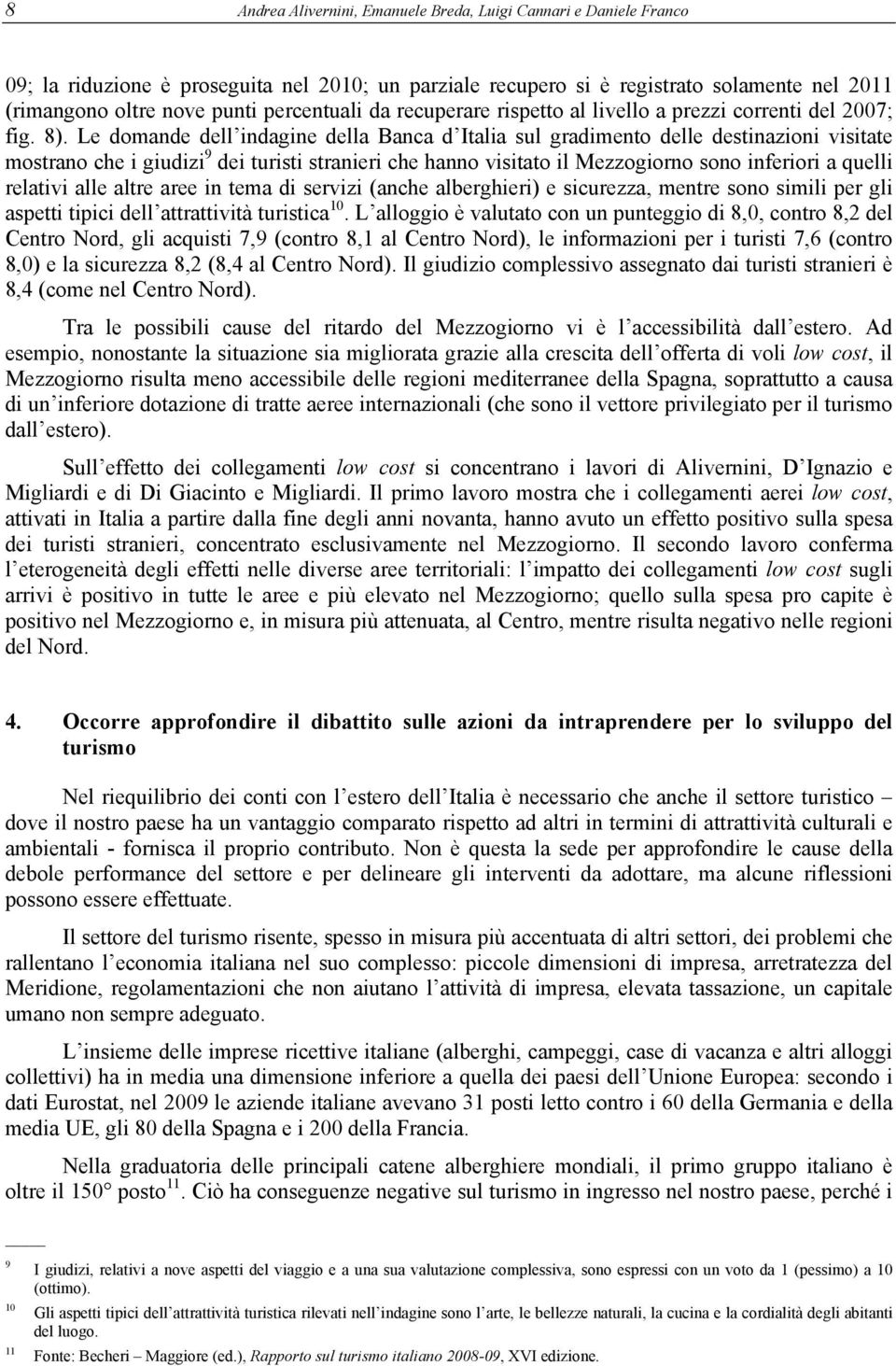 8 Andrea Alivernini, Emanuele Breda, Luigi Cannari e Daniele Franco

09; la riduzione è proseguita nel 2010; un parziale recupero si è registrato solamente nel 2011 (rimangono oltre nove punti percentuali da recuperare rispetto al livello a prezzi correnti del 2007; fig. 8). Le domande dell indagine della Banca d Italia sul gradimento delle destinazioni visitate mostrano che i giudizi$^9$ dei turisti stranieri che hanno visitato il Mezzogiorno sono inferiori a quelli relativi alle altre aree in tema di servizi (anche alberghieri) e sicurezza, mentre sono simili per gli aspetti tipici dell attrattività turistica$^{10}$. L alloggio è valutato con un punteggio di 8,0, contro 8,2 del Centro Nord, gli acquisti 7,9 (contro 8,1 al Centro Nord), le informazioni per i turisti 7,6 (contro 8,0) e la sicurezza 8,2 (8,4 al Centro Nord). Il giudizio complessivo assegnato dai turisti stranieri è 8,4 (come nel Centro Nord).

Tra le possibili cause del ritardo del Mezzogiorno vi è l accessibilità dall estero. Ad esempio, nonostante la situazione sia migliorata grazie alla crescita dell offerta di voli low cost, il Mezzogiorno risulta meno accessibile delle regioni mediterranee della Spagna, soprattutto a causa di un inferiore dotazione di tratte aeree internazionali (che sono il vettore privilegiato per il turismo dall estero).

Sull effetto dei collegamenti low cost si concentrano i lavori di Alivernini, D Ignazio e Migliardi e di Di Giacinto e Migliardi. Il primo lavoro mostra che i collegamenti aerei low cost, attivati in Italia a partire dalla fine degli anni novanta, hanno avuto un effetto positivo sulla spesa dei turisti stranieri, concentrato esclusivamente nel Mezzogiorno. Il secondo lavoro conferma l eterogeneità degli effetti nelle diverse aree territoriali: l impatto dei collegamenti low cost sugli arrivi è positivo in tutte le aree e più elevato nel Mezzogiorno; quello sulla spesa pro capite è positivo nel Mezzogiorno e, in misura più attenuata, al Centro, mentre risulta negativo nelle regioni del Nord.

4. Occorre approfondire il dibattito sulle azioni da intraprendere per lo sviluppo del turismo

Nel riequilibrio dei conti con l estero dell Italia è necessario che anche il settore turistico – dove il nostro paese ha un vantaggio comparato rispetto ad altri in termini di attrattività culturali e ambientali - fornisca il proprio contributo. Non è questa la sede per approfondire le cause della debole performance del settore e per delineare gli interventi da adottare, ma alcune riflessioni possono essere effettuate.

Il settore del turismo risente, spesso in misura più accentuata di altri settori, dei problemi che rallentano l economia italiana nel suo complesso: piccole dimensioni di impresa, arretratezza del Meridione, regolamentazioni che non aiutano l attività di impresa, elevata tassazione, un capitale umano non sempre adeguato.

L insieme delle imprese ricettive italiane (alberghi, campeggi, case di vacanza e altri alloggi collettivi) ha in media una dimensione inferiore a quella dei paesi dell Unione Europea: secondo i dati Eurostat, nel 2009 le aziende italiane avevano 31 posti letto contro i 60 della Germania e della media UE, gli 80 della Spagna e i 200 della Francia.

Nella graduatoria delle principali catene alberghiere mondiali, il primo gruppo italiano è oltre il 150° posto$^{11}$. Ciò ha conseguenze negative sul turismo in ingresso nel nostro paese, perché i

9 I giudizi, relativi a nove aspetti del viaggio e a una sua valutazione complessiva, sono espressi con un voto da 1 (pessimo) a 10 (ottimo).
10 Gli aspetti tipici dell attrattività turistica rilevati nell indagine sono l arte, le bellezze naturali, la cucina e la cordialità degli abitanti del luogo.
11 Fonte: Becheri – Maggiore (ed.), Rapporto sul turismo italiano 2008-09, XVI edizione.